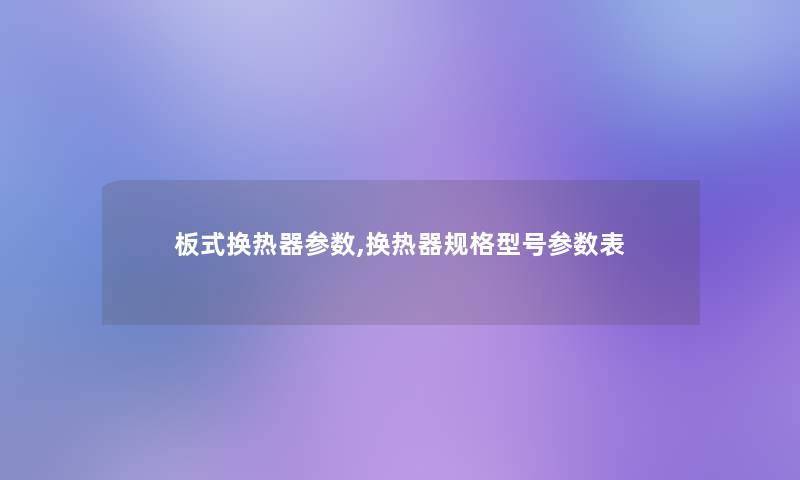 板式换热器参数,换热器规格型号参数表